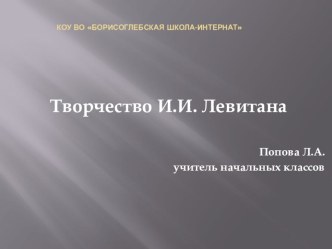 КОУ ВО «БОРИСОГЛЕБСКАЯ ШКОЛА-ИНТЕРНАТ»

Творчество И.И. Левитана

Попова Л.А.
учитель начальных классов